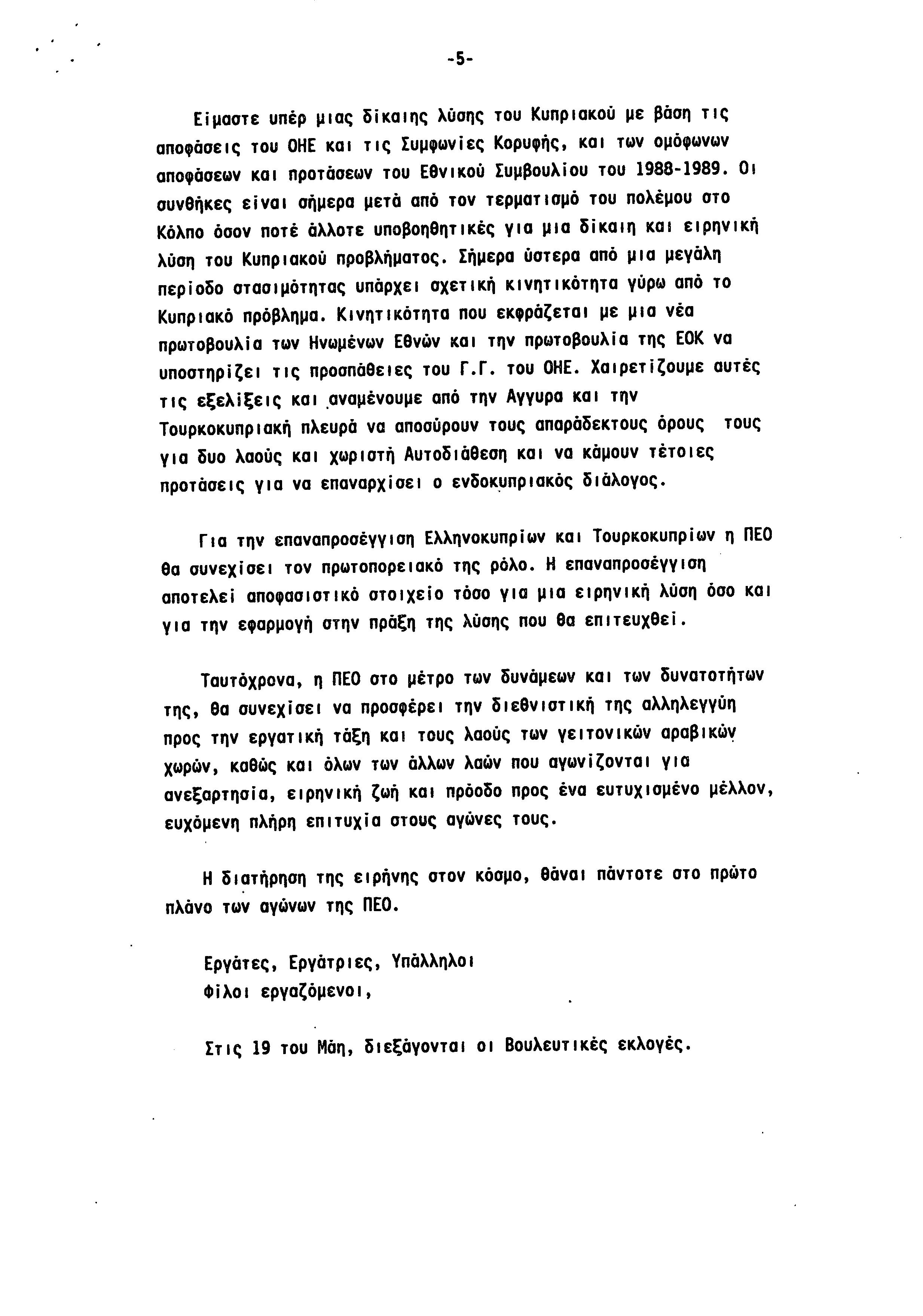 -5-

Είμαστε υπέρ μιας δίκαιης λύσης του Κυπριακού με βάση τις αποφάσεις του ΟΗΕ και τις Συμφωνίες Κορυφής, και των ομόφωνων αποφάσεων και προτάσεων του Εθνικού Συμβουλίου του 1988-1989. Οι συνθήκες είναι σήμερα μετά από τον τερματισμό του πολέμου στο Κόλπο όσον ποτέ άλλοτε υποβοηθητικές για μια δίκαιη και ειρηνική λύση του Κυπριακού προβλήματος. Σήμερα ύστερα από μια μεγάλη περίοδο στασιμότητας υπάρχει σχετική κινητικότητα γύρω από το Κυπριακό πρόβλημα. Κινητικότητα που εκφράζεται με μια νέα πρωτοβουλία των Ηνωμένων Εθνών και την πρωτοβουλία της ΕΟΚ να υποστηρίζει τις προσπάθειες του Γ.Γ. του ΟΗΕ. Χαιρετίζουμε αυτές τις εξελίξεις και αναμένουμε από την Αγγυρα και την Τουρκοκυπριακή πλευρά να αποσύρουν τους απαράδεκτους όρους τους για δυο λαούς και χωριστή Αυτοδιάθεση και να κάμουν τέτοιες προτάσεις για να επαναρχίσει ο ενδοκυπριακός διάλογος.

Για την επαναπροσέγγιση Ελληνοκυπρίων και Τουρκοκυπρίων η ΠΕΟ θα συνεχίσει τον πρωτοπορειακό της ρόλο. Η επαναπροσέγγιση αποτελεί αποφασιστικό στοιχείο τόσο για μια ειρηνική λύση όσο και για την εφαρμογή στην πράξη της λύσης που θα επιτευχθεί.

Ταυτόχρονα, η ΠΕΟ στο μέτρο των δυνάμεων και των δυνατοτήτων της, θα συνεχίσει να προσφέρει την διεθνιστική της αλληλεγγύη προς την εργατική τάξη και τους λαούς των γειτονικών αραβικών χωρών, καθώς και όλων των άλλων λαών που αγωνίζονται για ανεξαρτησία, ειρηνική ζωή και πρόοδο προς ένα ευτυχισμένο μέλλον, ευχόμενη πλήρη επιτυχία στους αγώνες τους.

Η διατήρηση της ειρήνης στον κόσμο, θάναι πάντοτε στο πρώτο πλάνο των αγώνων της ΠΕΟ.

Εργάτες, Εργάτριες, Υπάλληλοι
Φίλοι εργαζόμενοι,

Στις 19 του Μάη, διεξάγονται οι Βουλευτικές εκλογές.